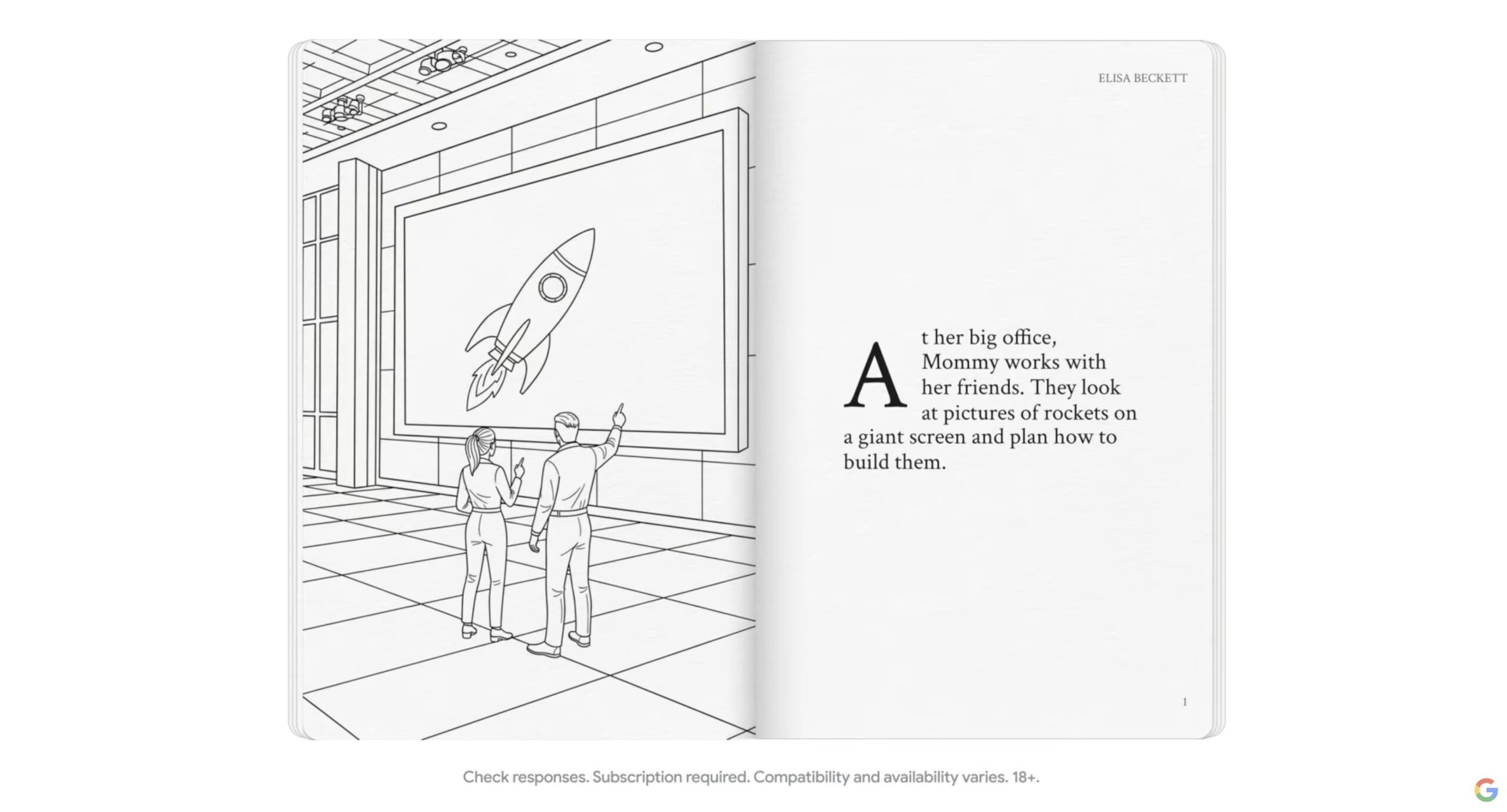 ELISA BECKETT

At her big office, Mommy works with her friends. They look at pictures of rockets on a giant screen and plan how to build them.

1

Check responses. Subscription required. Compatibility and availability varies. 18+.

G